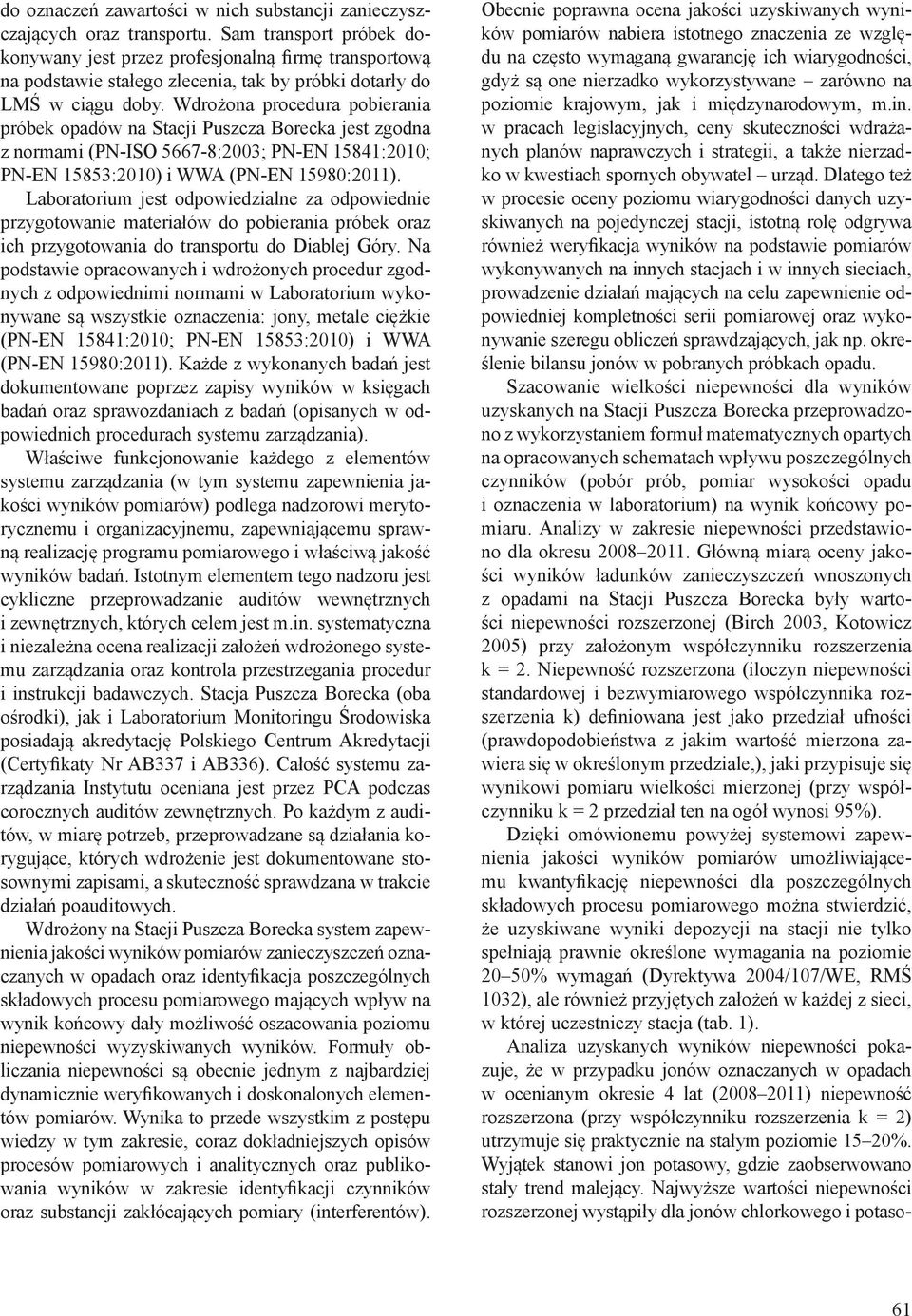 do oznaczeń zawartości w nich substancji zanieczyszczających oraz transportu. Sam transport próbek dokonywany jest przez profesjonalną firmę transportową na podstawie stałego zlecenia, tak by próbki dotarły do LMŚ w ciągu doby. Wdrożona procedura pobierania próbek opadów na Stacji Puszcza Borecka jest zgodna z normami (PN-ISO 5667-8:2003; PN-EN 15841:2010; PN-EN 15853:2010) i WWA (PN-EN 15980:2011). Laboratorium jest odpowiedzialne za odpowiednie przygotowanie materiałów do pobierania próbek oraz ich przygotowania do transportu do Diablej Góry. Na podstawie opracowanych i wdrożonych procedur zgodnych z odpowiednimi normami w Laboratorium wykonywane są wszystkie oznaczenia: jony, metale ciężkie (PN-EN 15841:2010; PN-EN 15853:2010) i WWA (PN-EN 15980:2011). Każde z wykonanych badań jest dokumentowane poprzez zapisy wyników w księgach badań oraz sprawozdaniach z badań (opisanych w odpowiednich procedurach systemu zarządzania).

Właściwe funkcjonowanie każdego z elementów systemu zarządzania (w tym systemu zapewnienia jakości wyników pomiarów) podlega nadzorowi merytorycznemu i organizacyjnemu, zapewniającemu sprawną realizację programu pomiarowego i właściwą jakość wyników badań. Istotnym elementem tego nadzoru jest cykliczne przeprowadzanie auditów wewnętrznych i zewnętrznych, których celem jest m.in. systematyczna i niezależna ocena realizacji założeń wdrożonego systemu zarządzania oraz kontrola przestrzegania procedur i instrukcji badawczych. Stacja Puszcza Borecka (oba ośrodki), jak i Laboratorium Monitoringu Środowiska posiadają akredytację Polskiego Centrum Akredytacji (Certyfikaty Nr AB337 i AB336). Całość systemu zarządzania Instytutu oceniana jest przez PCA podczas corocznych auditów zewnętrznych. Po każdym z auditów, w miarę potrzeb, przeprowadzane są działania korygujące, których wdrożenie jest dokumentowane stosownymi zapisami, a skuteczność sprawdzana w trakcie działań poauditowych.

Wdrożony na Stacji Puszcza Borecka system zapewnienia jakości wyników pomiarów zanieczyszczeń oznaczanych w opadach oraz identyfikacja poszczególnych składowych procesu pomiarowego mających wpływ na wynik końcowy dały możliwość oszacowania poziomu niepewności wyzyskiwanych wyników. Formuły obliczania niepewności są obecnie jednym z najbardziej dynamicznie weryfikowanych i doskonalonych elementów pomiarów. Wynika to przede wszystkim z postępu wiedzy w tym zakresie, coraz dokładniejszych opisów procesów pomiarowych i analitycznych oraz publikowania wyników w zakresie identyfikacji czynników oraz substancji zakłócających pomiary (interferentów). Obecnie poprawna ocena jakości uzyskiwanych wyników pomiarów nabiera istotnego znaczenia ze względu na często wymaganą gwarancję ich wiarygodności, gdyż są one nierzadko wykorzystywane – zarówno na poziomie krajowym, jak i międzynarodowym, m.in. w pracach legislacyjnych, ceny skuteczności wdrażanych planów naprawczych i strategii, a także nierzadko w kwestiach spornych obywatel – urząd. Dlatego też w procesie oceny poziomu wiarygodności danych uzyskiwanych na pojedynczej stacji, istotną rolę odgrywa również weryfikacja wyników na podstawie pomiarów wykonywanych na innych stacjach i w innych sieciach, prowadzenie działań mających na celu zapewnienie odpowiedniej kompletności serii pomiarowej oraz wykonywanie szeregu obliczeń sprawdzających, jak np. określenie bilansu jonów w pobranych próbkach opadu.

Szacowanie wielkości niepewności dla wyników uzyskanych na Stacji Puszcza Borecka przeprowadzono z wykorzystaniem formuł matematycznych opartych na opracowanych schematach wpływu poszczególnych czynników (pobór prób, pomiar wysokości opadu i oznaczenia w laboratorium) na wynik końcowy pomiaru. Analizy w zakresie niepewności przedstawiono dla okresu 2008–2011. Główną miarą oceny jakości wyników ładunków zanieczyszczeń wnoszonych z opadami na Stacji Puszcza Borecka były wartości niepewności rozszerzonej (Birch 2003, Kotowicz 2005) przy założonym współczynniku rozszerzenia k = 2. Niepewność rozszerzona (iloczyn niepewności standardowej i bezwymiarowego współczynnika rozszerzenia k) definiowana jest jako przedział ufności (prawdopodobieństwa z jakim wartość mierzona zawiera się w określonym przedziale,), jaki przypisuje się wynikowi pomiaru wielkości mierzonej (przy współczynniku k = 2 przedział ten na ogół wynosi 95%).

Dzięki omówionemu powyżej systemowi zapewnienia jakości wyników pomiarów umożliwiającemu kwantyfikację niepewności dla poszczególnych składowych procesu pomiarowego można stwierdzić, że uzyskiwane wyniki depozycji na stacji nie tylko spełniają prawnie określone wymagania na poziomie 20–50% wymagań (Dyrektywa 2004/107/WE, RMŚ 1032), ale również przyjętych założeń w każdej z sieci, w której uczestniczy stacja (tab. 1).

Analiza uzyskanych wyników niepewności pokazuje, że w przypadku jonów oznaczanych w opadach w ocenianym okresie 4 lat (2008–2011) niepewność rozszerzona (przy współczynniku rozszerzenia k = 2) utrzymuje się praktycznie na stałym poziomie 15–20%. Wyjątek stanowi jon potasowy, gdzie zaobserwowano stały trend malejący. Najwyższe wartości niepewności rozszerzonej wystąpiły dla jonów chlorkowego i potaso-

61